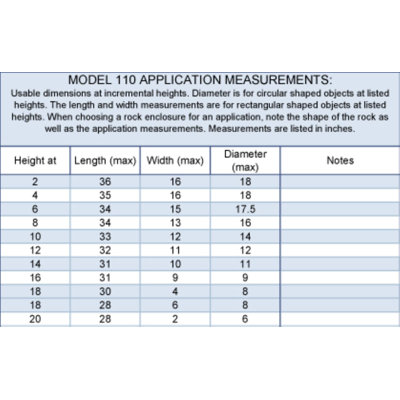 MODEL 110 APPLICATION MEASUREMENTS:

Usable dimensions at incremental heights. Diameter is for circular shaped objects at listed heights. The length and width measurements are for rectangular shaped objects at listed heights. When choosing a rock enclosure for an application, note the shape of the rock as well as the application measurements. Measurements are listed in inches.

| Height at | Length (max) | Width (max) | Diameter (max) | Notes |
|---|---|---|---|---|
| 2 | 36 | 16 | 18 | |
| 4 | 35 | 16 | 18 | |
| 6 | 34 | 15 | 17.5 | |
| 8 | 34 | 13 | 16 | |
| 10 | 33 | 12 | 14 | |
| 12 | 32 | 11 | 12 | |
| 14 | 31 | 10 | 11 | |
| 16 | 31 | 9 | 9 | |
| 18 | 30 | 4 | 8 | |
| 18 | 28 | 6 | 8 | |
| 20 | 28 | 2 | 6 | |